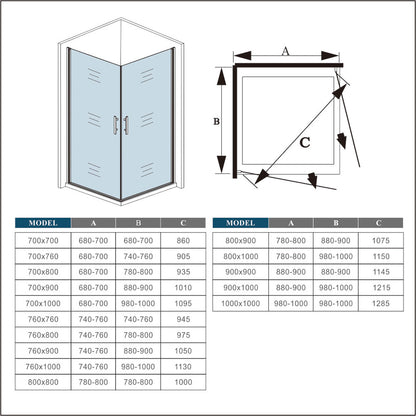 A

B

C

| MODEL | A | B | C |
|---|---|---|---|
| 700x700 | 680-700 | 680-700 | 860 |
| 700x760 | 680-700 | 740-760 | 905 |
| 700x800 | 680-700 | 780-800 | 935 |
| 700x900 | 680-700 | 880-900 | 1010 |
| 700x1000 | 680-700 | 980-1000 | 1095 |
| 760x760 | 740-760 | 740-760 | 945 |
| 760x800 | 740-760 | 780-800 | 975 |
| 760x900 | 740-760 | 880-900 | 1050 |
| 760x1000 | 740-760 | 980-1000 | 1130 |
| 800x800 | 780-800 | 780-800 | 1000 |

| MODEL | A | B | C |
|---|---|---|---|
| 800x900 | 780-800 | 880-900 | 1075 |
| 800x1000 | 780-800 | 980-1000 | 1150 |
| 900x900 | 880-900 | 880-900 | 1145 |
| 900x1000 | 880-900 | 980-1000 | 1215 |
| 1000x1000 | 980-1000 | 980-1000 | 1285 |